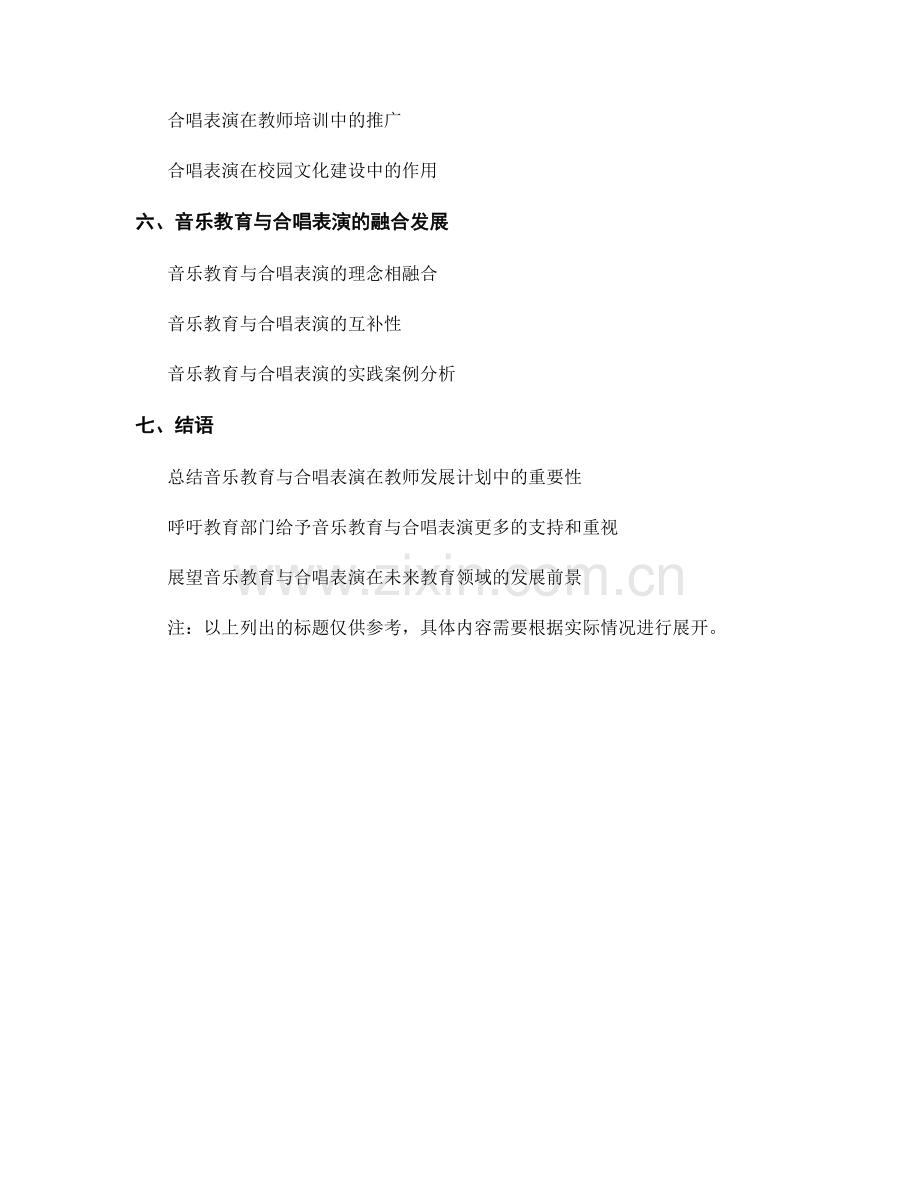 合唱表演在教师培训中的推广

合唱表演在校园文化建设中的作用

六、音乐教育与合唱表演的融合发展

音乐教育与合唱表演的理念相融合

音乐教育与合唱表演的互补性

音乐教育与合唱表演的实践案例分析

七、结语

总结音乐教育与合唱表演在教师发展计划中的重要性

呼吁教育部门给予音乐教育与合唱表演更多的支持和重视

展望音乐教育与合唱表演在未来教育领域的发展前景

注：以上列出的标题仅供参考，具体内容需要根据实际情况进行展开。

www.zixin.com.cn